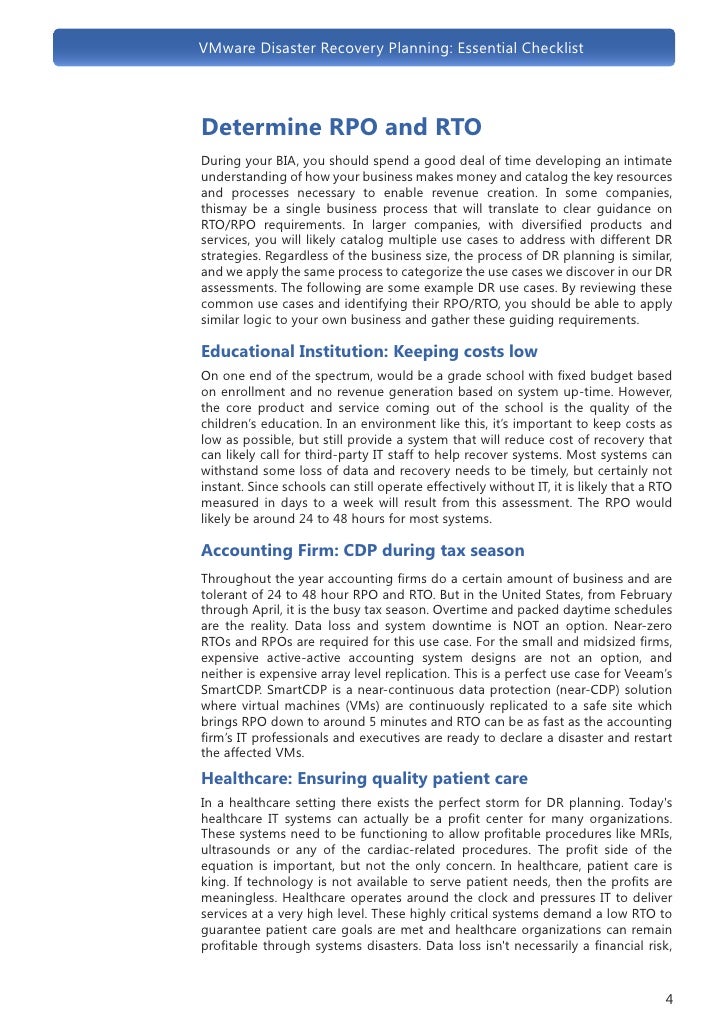 VMware Disaster Recovery Planning: Essential Checklist

Determine RPO and RTO

During your BIA, you should spend a good deal of time developing an intimate understanding of how your business makes money and catalog the key resources and processes necessary to enable revenue creation. In some companies, thismay be a single business process that will translate to clear guidance on RTO/RPO requirements. In larger companies, with diversified products and services, you will likely catalog multiple use cases to address with different DR strategies. Regardless of the business size, the process of DR planning is similar, and we apply the same process to categorize the use cases we discover in our DR assessments. The following are some example DR use cases. By reviewing these common use cases and identifying their RPO/RTO, you should be able to apply similar logic to your own business and gather these guiding requirements.

Educational Institution: Keeping costs low

On one end of the spectrum, would be a grade school with fixed budget based on enrollment and no revenue generation based on system up-time. However, the core product and service coming out of the school is the quality of the children's education. In an environment like this, it's important to keep costs as low as possible, but still provide a system that will reduce cost of recovery that can likely call for third-party IT staff to help recover systems. Most systems can withstand some loss of data and recovery needs to be timely, but certainly not instant. Since schools can still operate effectively without IT, it is likely that a RTO measured in days to a week will result from this assessment. The RPO would likely be around 24 to 48 hours for most systems.

Accounting Firm: CDP during tax season

Throughout the year accounting firms do a certain amount of business and are tolerant of 24 to 48 hour RPO and RTO. But in the United States, from February through April, it is the busy tax season. Overtime and packed daytime schedules are the reality. Data loss and system downtime is NOT an option. Near-zero RTOs and RPOs are required for this use case. For the small and midsized firms, expensive active-active accounting system designs are not an option, and neither is expensive array level replication. This is a perfect use case for Veeam's SmartCDP. SmartCDP is a near-continuous data protection (near-CDP) solution where virtual machines (VMs) are continuously replicated to a safe site which brings RPO down to around 5 minutes and RTO can be as fast as the accounting firm's IT professionals and executives are ready to declare a disaster and restart the affected VMs.

Healthcare: Ensuring quality patient care

In a healthcare setting there exists the perfect storm for DR planning. Today's healthcare IT systems can actually be a profit center for many organizations. These systems need to be functioning to allow profitable procedures like MRIs, ultrasounds or any of the cardiac-related procedures. The profit side of the equation is important, but not the only concern. In healthcare, patient care is king. If technology is not available to serve patient needs, then the profits are meaningless. Healthcare operates around the clock and pressures IT to deliver services at a very high level. These highly critical systems demand a low RTO to guarantee patient care goals are met and healthcare organizations can remain profitable through systems disasters. Data loss isn't necessarily a financial risk,

4